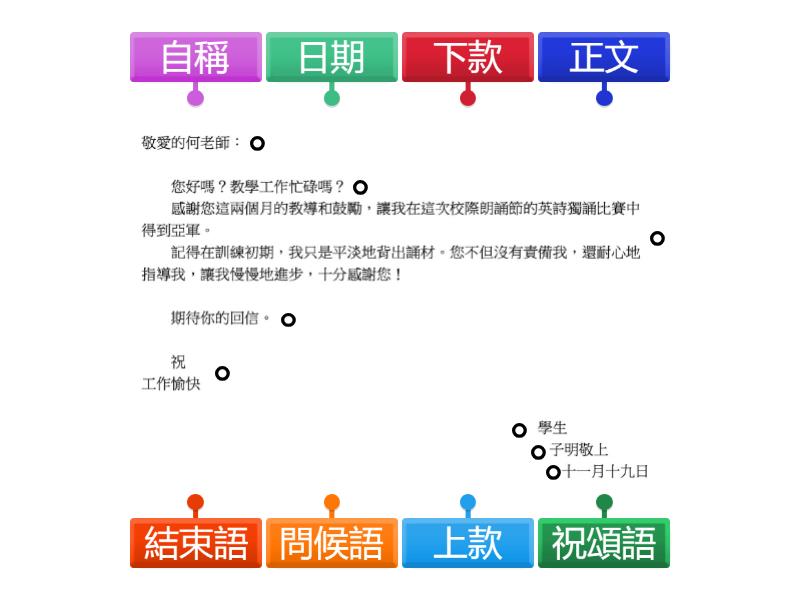 自稱　日期　下款　正文

敬愛的何老師：

您好嗎？教學工作忙碌嗎？

感謝您這兩個月的教導和鼓勵，讓我在這次校際朗誦節的英詩獨誦比賽中得到亞軍。

記得在訓練初期，我只是平淡地背出誦材。您不但沒有責備我，還耐心地指導我，讓我慢慢地進步，十分感謝您！

期待你的回信。

祝
工作愉快

學生
子明敬上
十一月十九日

結束語　問候語　上款　祝頌語